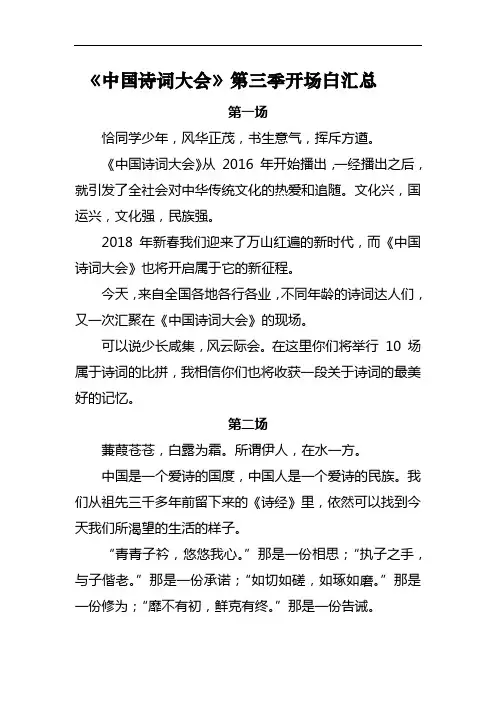 《中国诗词大会》第三季开场白汇总

第一场

恰同学少年，风华正茂，书生意气，挥斥方遒。

《中国诗词大会》从 2016 年开始播出，一经播出之后，就引发了全社会对中华传统文化的热爱和追随。文化兴，国运兴，文化强，民族强。

2018 年新春我们迎来了万山红遍的新时代，而《中国诗词大会》也将开启属于它的新征程。

今天，来自全国各地各行各业，不同年龄的诗词达人们，又一次汇聚在《中国诗词大会》的现场。

可以说少长咸集，风云际会。在这里你们将举行 10 场属于诗词的比拼，我相信你们也将收获一段关于诗词的最美好的记忆。

第二场

蒹葭苍苍，白露为霜。所谓伊人，在水一方。

中国是一个爱诗的国度，中国人是一个爱诗的民族。我们从祖先三千多年前留下来的《诗经》里，依然可以找到今天我们所渴望的生活的样子。

“青青子衿，悠悠我心。”那是一份相思；“执子之手，与子偕老。”那是一份承诺；“如切如磋，如琢如磨。”那是一份修为；“靡不有初，鲜克有终。”那是一份告诫。